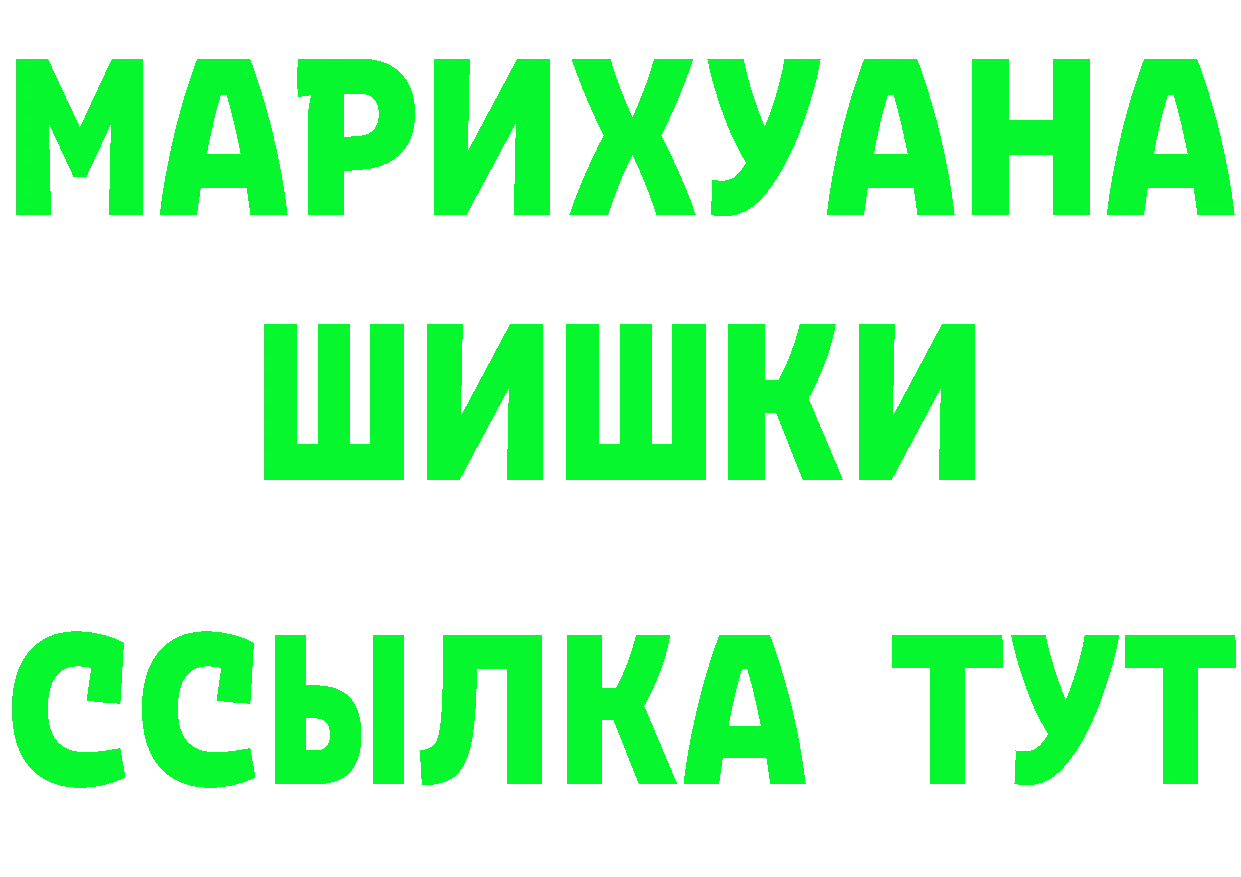 МАРИХУАНА
ШИШКИ
ССЫЛКА ТУТ